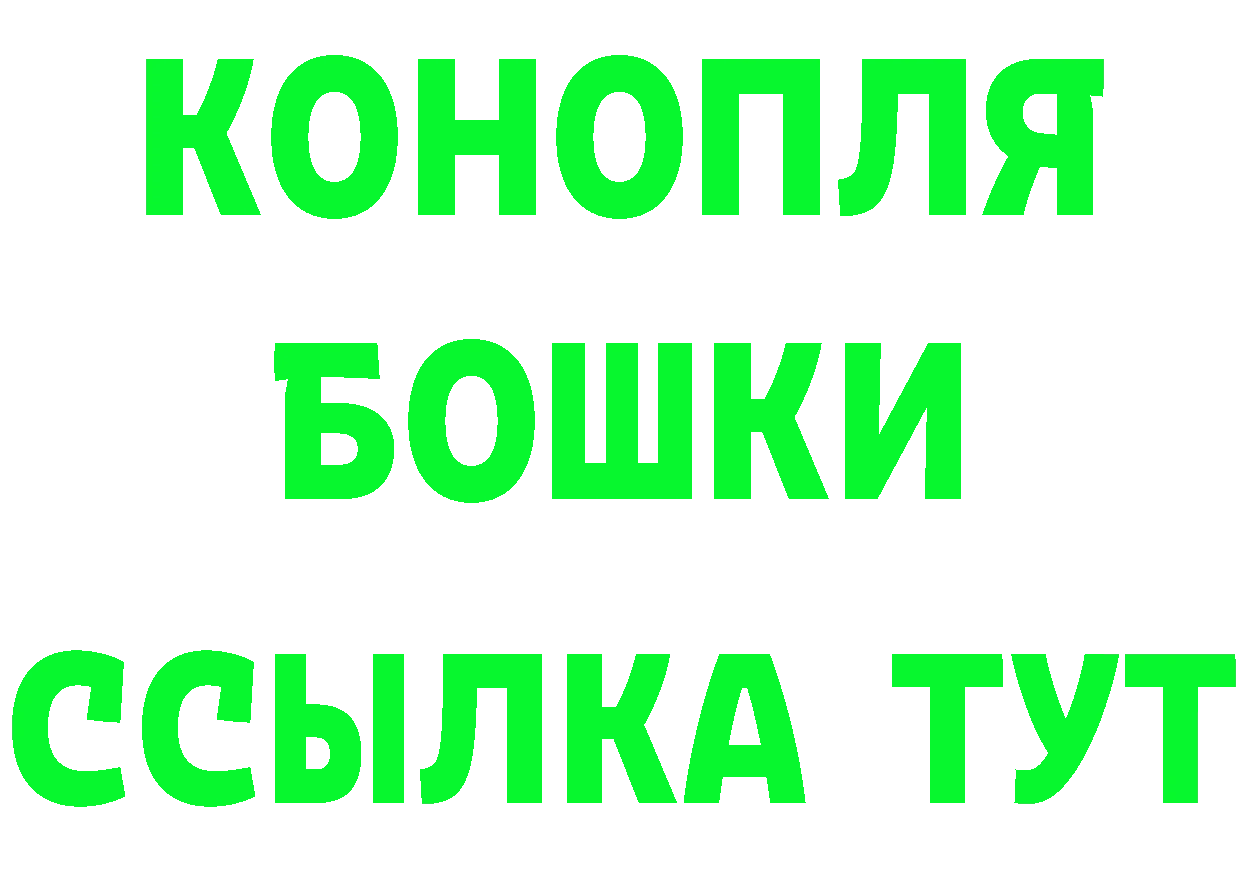 КОНОПЛЯ
БОШКИ
ССЫЛКА ТУТ